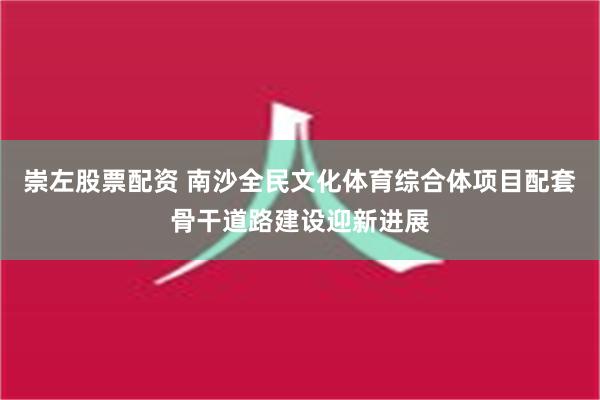 崇左股票配资 南沙全民文化体育综合体项目配套骨干道路建设迎新进展